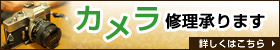 カメラ 修理承ります

詳しくはこちら